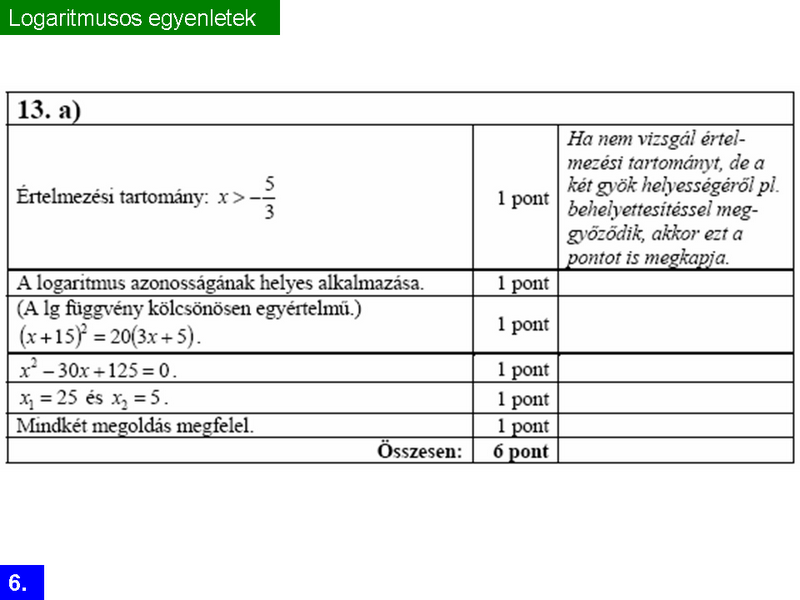 Logaritmusos egyenletek

| 13. a) | | |
|---|---|---|
| Értelmezési tartomány: $x > -\frac{5}{3}$ | 1 pont | Ha nem vizsgál értelmezési tartományt, de a két gyök helyességéről pl. behelyettesítéssel meggyőződik, akkor ezt a pontot is megkapja. |
| A logaritmus azonosságának helyes alkalmazása. | 1 pont | |
| (A lg függvény kölcsönösen egyértelmű.) $(x+15)^2 = 20(3x+5)$. | 1 pont | |
| $x^2 - 30x + 125 = 0$. | 1 pont | |
| $x_1 = 25$ és $x_2 = 5$. | 1 pont | |
| Mindkét megoldás megfelel. | 1 pont | |
| Összesen: | 6 pont | |

6.